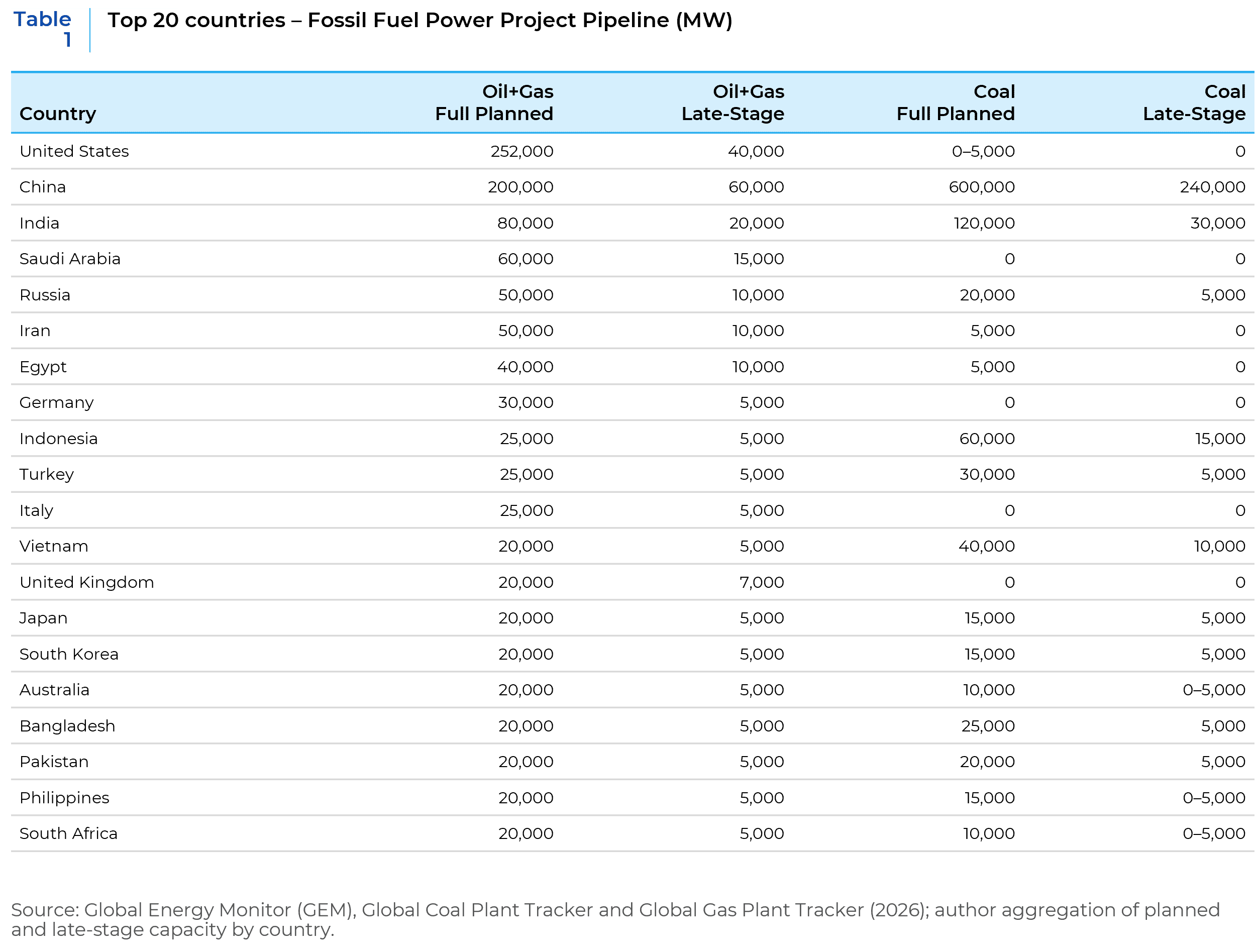 Table 1

Top 20 countries – Fossil Fuel Power Project Pipeline (MW)

| Country | Oil+Gas Full Planned | Oil+Gas Late-Stage | Coal Full Planned | Coal Late-Stage |
|---|---|---|---|---|
| United States | 252,000 | 40,000 | 0–5,000 | 0 |
| China | 200,000 | 60,000 | 600,000 | 240,000 |
| India | 80,000 | 20,000 | 120,000 | 30,000 |
| Saudi Arabia | 60,000 | 15,000 | 0 | 0 |
| Russia | 50,000 | 10,000 | 20,000 | 5,000 |
| Iran | 50,000 | 10,000 | 5,000 | 0 |
| Egypt | 40,000 | 10,000 | 5,000 | 0 |
| Germany | 30,000 | 5,000 | 0 | 0 |
| Indonesia | 25,000 | 5,000 | 60,000 | 15,000 |
| Turkey | 25,000 | 5,000 | 30,000 | 5,000 |
| Italy | 25,000 | 5,000 | 0 | 0 |
| Vietnam | 20,000 | 5,000 | 40,000 | 10,000 |
| United Kingdom | 20,000 | 7,000 | 0 | 0 |
| Japan | 20,000 | 5,000 | 15,000 | 5,000 |
| South Korea | 20,000 | 5,000 | 15,000 | 5,000 |
| Australia | 20,000 | 5,000 | 10,000 | 0–5,000 |
| Bangladesh | 20,000 | 5,000 | 25,000 | 5,000 |
| Pakistan | 20,000 | 5,000 | 20,000 | 5,000 |
| Philippines | 20,000 | 5,000 | 15,000 | 0–5,000 |
| South Africa | 20,000 | 5,000 | 10,000 | 0–5,000 |

Source: Global Energy Monitor (GEM), Global Coal Plant Tracker and Global Gas Plant Tracker (2026); author aggregation of planned and late-stage capacity by country.